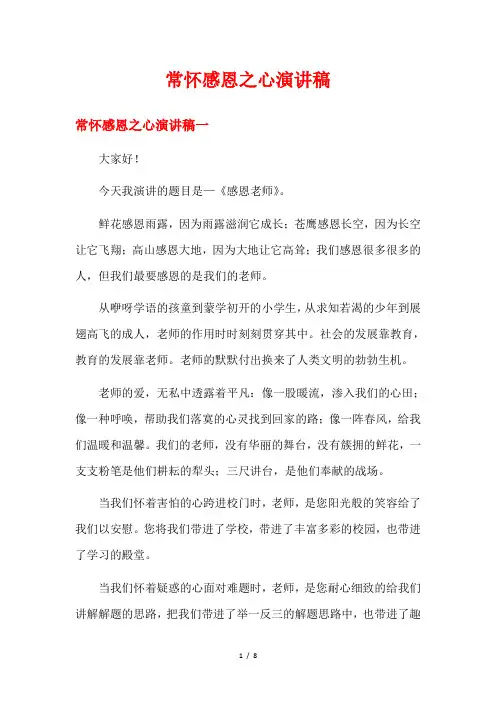 常怀感恩之心演讲稿

常怀感恩之心演讲稿一

大家好!

今天我演讲的题目是—《感恩老师》。

鲜花感恩雨露，因为雨露滋润它成长;苍鹰感恩长空，因为长空让它飞翔;高山感恩大地，因为大地让它高耸;我们感恩很多很多的人，但我们最要感恩的是我们的老师。

从咿呀学语的孩童到蒙学初开的小学生，从求知若渴的少年到展翅高飞的成人，老师的作用时时刻刻贯穿其中。社会的发展靠教育，教育的发展靠老师。老师的默默付出换来了人类文明的勃勃生机。

老师的爱，无私中透露着平凡:像一股暖流，渗入我们的心田;像一种呼唤，帮助我们落寞的心灵找到回家的路;像一阵春风，给我们温暖和温馨。我们的老师，没有华丽的舞台，没有簇拥的鲜花，一支支粉笔是他们耕耘的犁头;三尺讲台，是他们奉献的战场。

当我们怀着害怕的心跨进校门时，老师，是您阳光般的笑容给了我们以安慰。您将我们带进了学校，带进了丰富多彩的校园，也带进了学习的殿堂。

当我们怀着疑惑的心面对难题时，老师，是您耐心细致的给我们讲解解题的思路，把我们带进了举一反三的解题思路中，也带进了趣

1 / 8